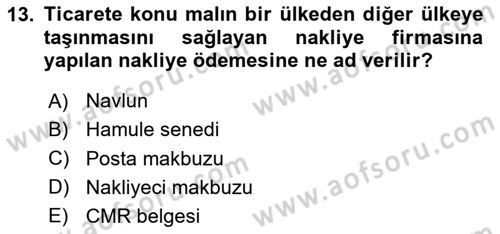 13. Ticarete konu malın bir ülkeden diğer ülkeye taşınmasını sağlayan nakliye firmasına yapılan nakliye ödemesine ne ad verilir?

A) Navlun
B) Hamule senedi
C) Posta makbuzu
D) Nakliyeci makbuzu
E) CMR belgesi

www.aofsoru.com
www.aofsoru.com
www.aofsoru.com
www.aofsoru.com